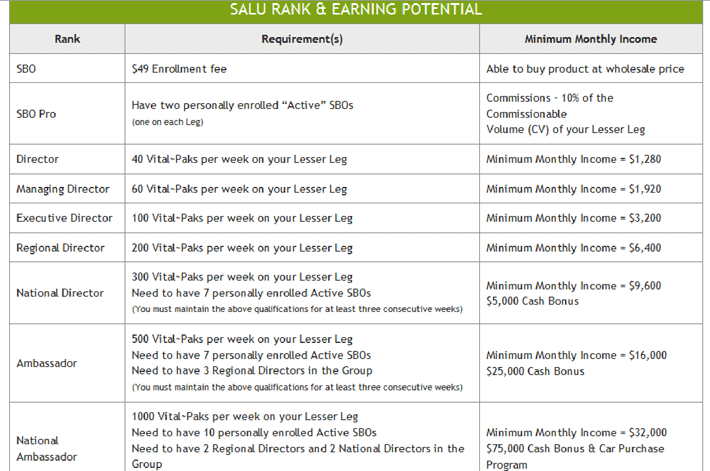 SALU RANK & EARNING POTENTIAL

| Rank | Requirement(s) | Minimum Monthly Income |
|---|---|---|
| SBO | \$49 Enrollment fee | Able to buy product at wholesale price |
| SBO Pro | Have two personally enrolled “Active” SBOs (one on each Leg) | Commissions - 10% of the Commissionable Volume (CV) of your Lesser Leg |
| Director | 40 Vital~Paks per week on your Lesser Leg | Minimum Monthly Income = \$1,280 |
| Managing Director | 60 Vital~Paks per week on your Lesser Leg | Minimum Monthly Income = \$1,920 |
| Executive Director | 100 Vital~Paks per week on your Lesser Leg | Minimum Monthly Income = \$3,200 |
| Regional Director | 200 Vital~Paks per week on your Lesser Leg | Minimum Monthly Income = \$6,400 |
| National Director | 300 Vital~Paks per week on your Lesser Leg Need to have 7 personally enrolled Active SBOs (You must maintain the above qualifications for at least three consecutive weeks) | Minimum Monthly Income = \$9,600 \$5,000 Cash Bonus |
| Ambassador | 500 Vital~Paks per week on your Lesser Leg Need to have 7 personally enrolled Active SBOs Need to have 3 Regional Directors in the Group (You must maintain the above qualifications for at least three consecutive weeks) | Minimum Monthly Income = \$16,000 \$25,000 Cash Bonus |
| National Ambassador | 1000 Vital~Paks per week on your Lesser Leg Need to have 10 personally enrolled Active SBOs Need to have 2 Regional Directors and 2 National Directors in the Group | Minimum Monthly Income = \$32,000 \$75,000 Cash Bonus & Car Purchase Program |